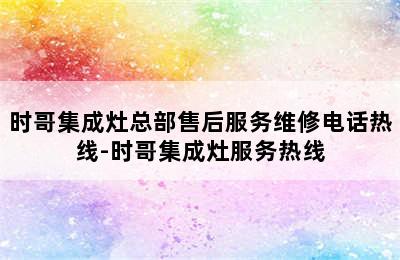 时哥集成灶总部售后服务维修电话热线-时哥集成灶服务热线